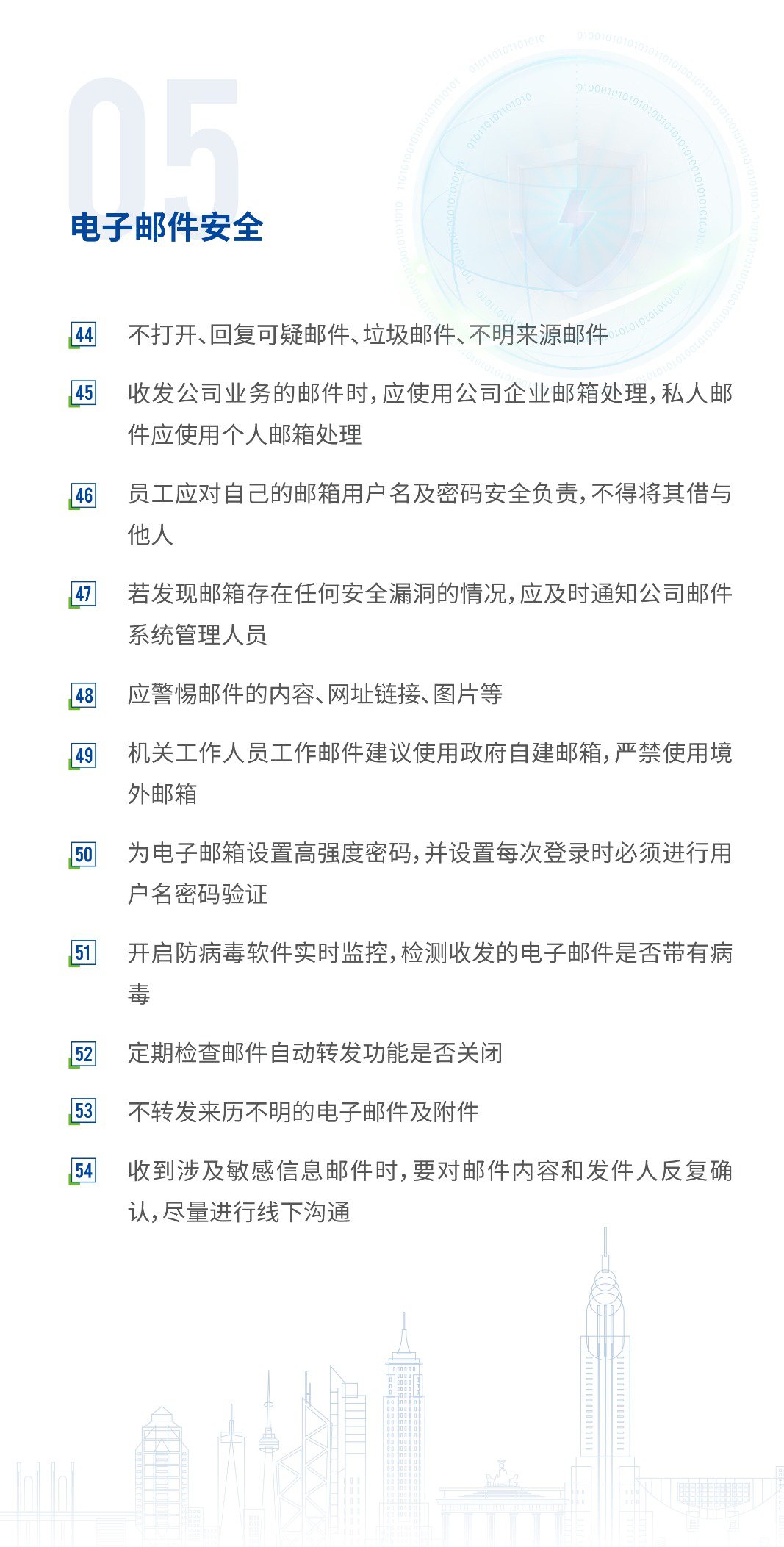 05

电子邮件安全

44 不打开、回复可疑邮件、垃圾邮件、不明来源邮件

45 收发公司业务的邮件时，应使用公司企业邮箱处理，私人邮件应使用个人邮箱处理

46 员工应对自己的邮箱用户名及密码安全负责，不得将其借与他人

47 若发现邮箱存在任何安全漏洞的情况，应及时通知公司邮件系统管理人员

48 应警惕邮件的内容、网址链接、图片等

49 机关工作人员工作邮件建议使用政府自建邮箱，严禁使用境外邮箱

50 为电子邮箱设置高强度密码，并设置每次登录时必须进行用户名密码验证

51 开启防病毒软件实时监控，检测收发的电子邮件是否带有病毒

52 定期检查邮件自动转发功能是否关闭

53 不转发来历不明的电子邮件及附件

54 收到涉及敏感信息邮件时，要对邮件内容和发件人反复确认，尽量进行线下沟通